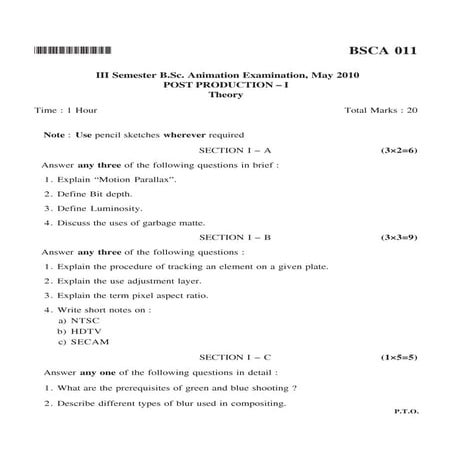 BSCA 011

III Semester B.Sc. Animation Examination, May 2010
POST PRODUCTION – I
Theory

Time : 1 Hour

Total Marks : 20

Note : Use pencil sketches wherever required

SECTION I – A (3×2=6)

Answer any three of the following questions in brief :

1. Explain "Motion Parallax".

2. Define Bit depth.

3. Define Luminosity.

4. Discuss the uses of garbage matte.

SECTION I – B (3×3=9)

Answer any three of the following questions :

1. Explain the procedure of tracking an element on a given plate.

2. Explain the use adjustment layer.

3. Explain the term pixel aspect ratio.

4. Write short notes on :
a) NTSC
b) HDTV
c) SECAM

SECTION I – C (1×5=5)

Answer any one of the following questions in detail :

1. What are the prerequisites of green and blue shooting ?

2. Describe different types of blur used in compositing.

P.T.O.